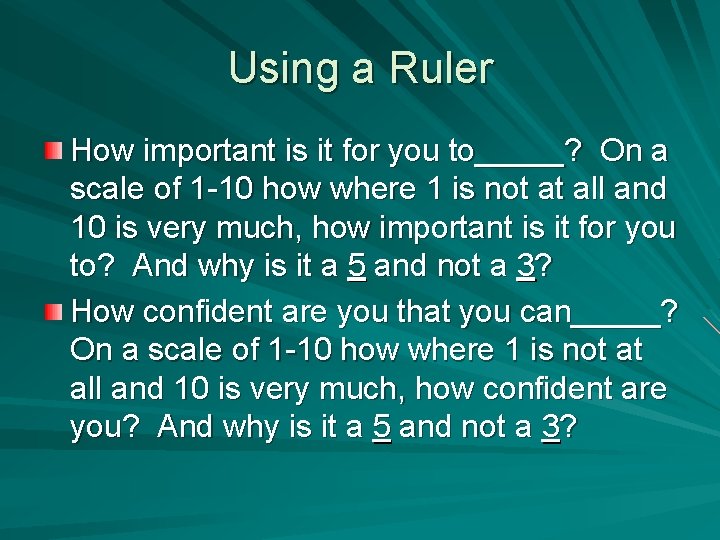 Using a Ruler

How important is it for you to_____? On a scale of 1-10 how where 1 is not at all and 10 is very much, how important is it for you to? And why is it a 5 and not a 3?

How confident are you that you can_____? On a scale of 1-10 how where 1 is not at all and 10 is very much, how confident are you? And why is it a 5 and not a 3?